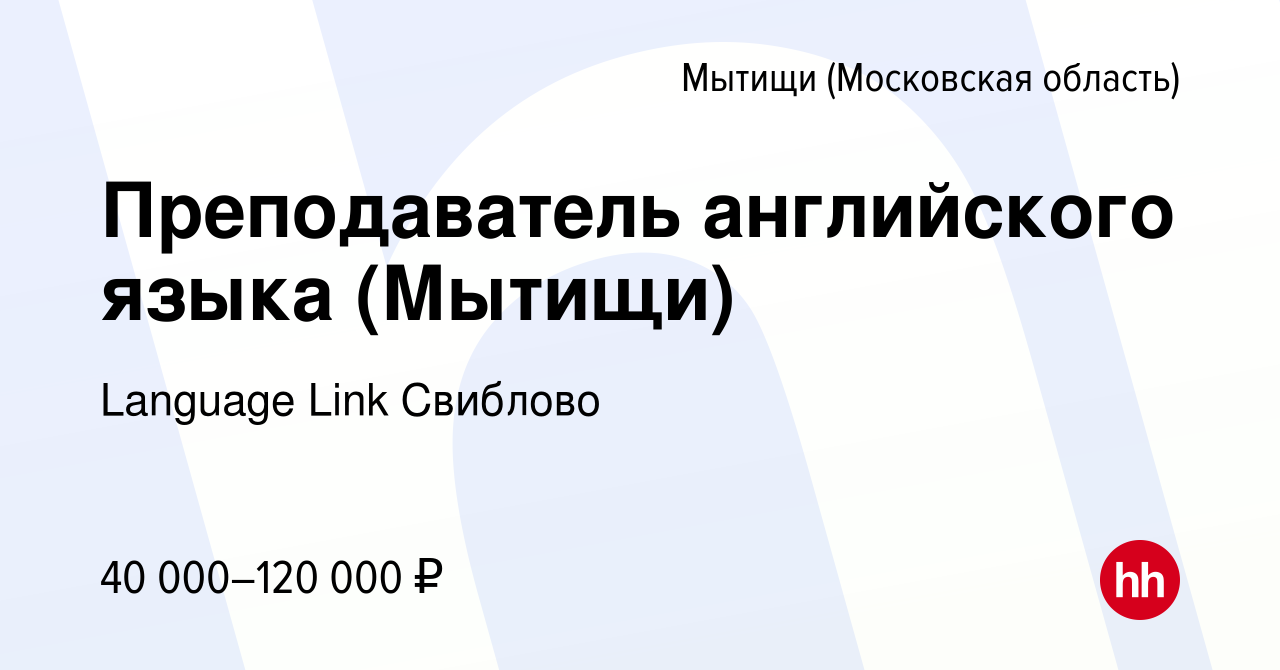 Мытищи (Московская область)

Преподаватель английского языка (Мытищи)

Language Link Свиблово

40 000–120 000 ₽

hh